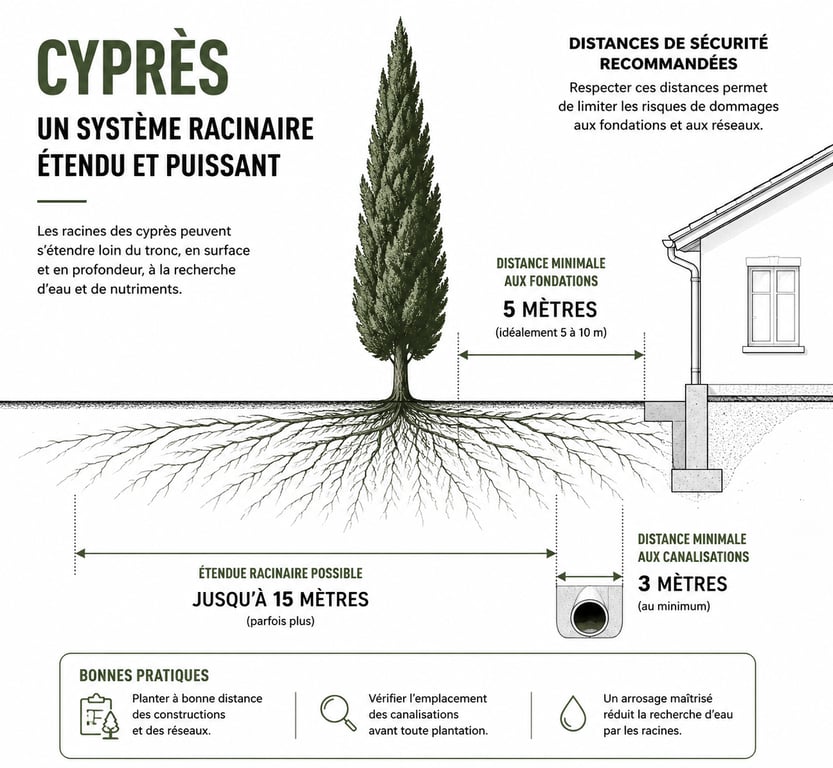 CYPRÈS

UN SYSTÈME RACINAIRE ÉTENDU ET PUISSANT

Les racines des cyprès peuvent s'étendre loin du tronc, en surface et en profondeur, à la recherche d'eau et de nutriments.

DISTANCES DE SÉCURITÉ RECOMMANDÉES

Respecter ces distances permet de limiter les risques de dommages aux fondations et aux réseaux.

DISTANCE MINIMALE AUX FONDATIONS

5 MÈTRES

(idéalement 5 à 10 m)

ÉTENDUE RACINAIRE POSSIBLE

JUSQU'À 15 MÈTRES

(parfois plus)

DISTANCE MINIMALE AUX CANALISATIONS

3 MÈTRES

(au minimum)

BONNES PRATIQUES

Planter à bonne distance des constructions et des réseaux.

Vérifier l'emplacement des canalisations avant toute plantation.

Un arrosage maîtrisé réduit la recherche d'eau par les racines.